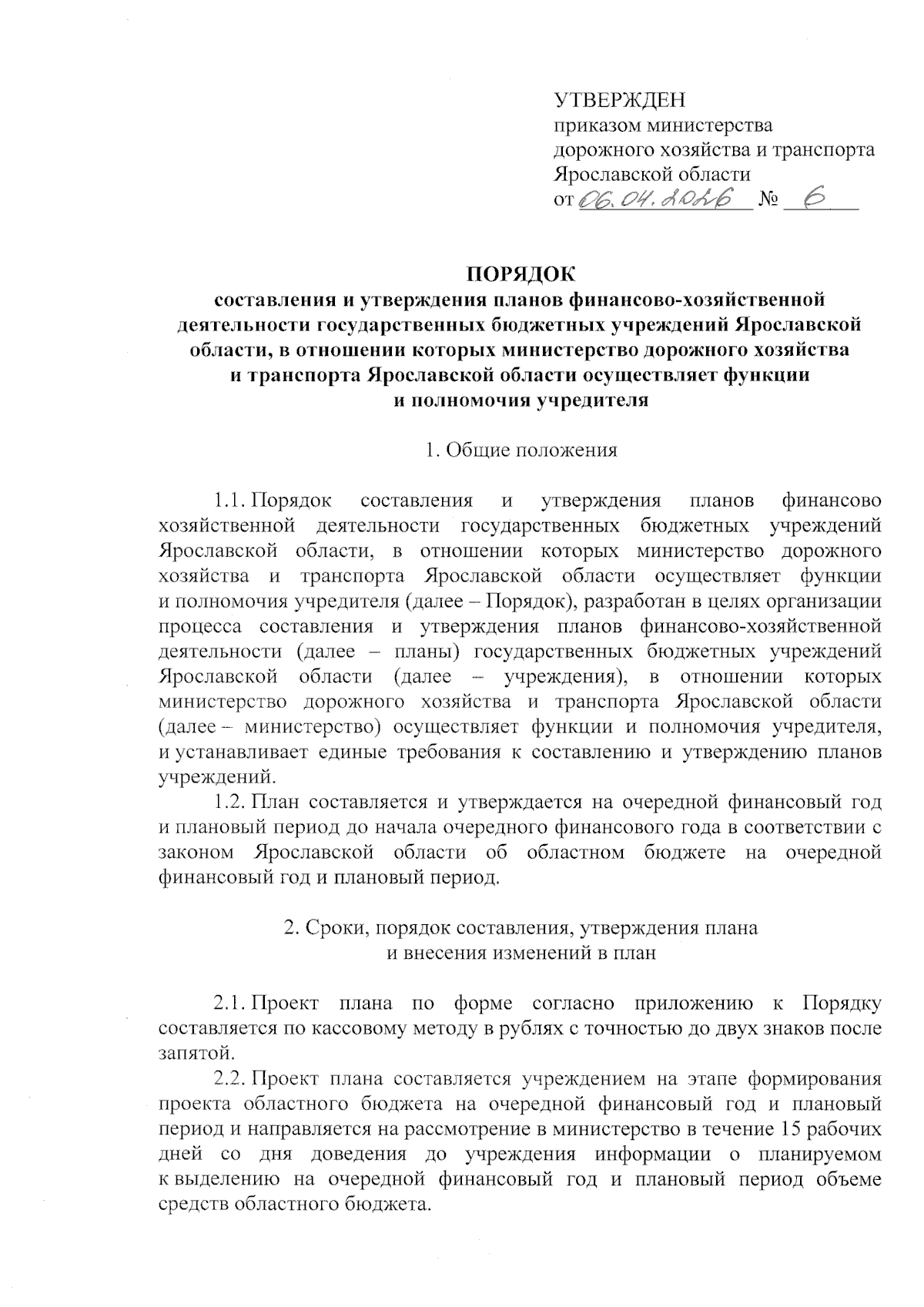 УТВЕРЖДЕН
приказом министерства дорожного хозяйства и транспорта Ярославской области
от 06.04.2026 № 6

ПОРЯДОК
составления и утверждения планов финансово-хозяйственной деятельности государственных бюджетных учреждений Ярославской области, в отношении которых министерство дорожного хозяйства и транспорта Ярославской области осуществляет функции и полномочия учредителя

1. Общие положения

1.1. Порядок составления и утверждения планов финансово хозяйственной деятельности государственных бюджетных учреждений Ярославской области, в отношении которых министерство дорожного хозяйства и транспорта Ярославской области осуществляет функции и полномочия учредителя (далее – Порядок), разработан в целях организации процесса составления и утверждения планов финансово-хозяйственной деятельности (далее – планы) государственных бюджетных учреждений Ярославской области (далее – учреждения), в отношении которых министерство дорожного хозяйства и транспорта Ярославской области (далее – министерство) осуществляет функции и полномочия учредителя, и устанавливает единые требования к составлению и утверждению планов учреждений.
1.2. План составляется и утверждается на очередной финансовый год и плановый период до начала очередного финансового года в соответствии с законом Ярославской области об областном бюджете на очередной финансовый год и плановый период.

2. Сроки, порядок составления, утверждения плана и внесения изменений в план

2.1. Проект плана по форме согласно приложению к Порядку составляется по кассовому методу в рублях с точностью до двух знаков после запятой.
2.2. Проект плана составляется учреждением на этапе формирования проекта областного бюджета на очередной финансовый год и плановый период и направляется на рассмотрение в министерство в течение 15 рабочих дней со дня доведения до учреждения информации о планируемом к выделению на очередной финансовый год и плановый период объеме средств областного бюджета.